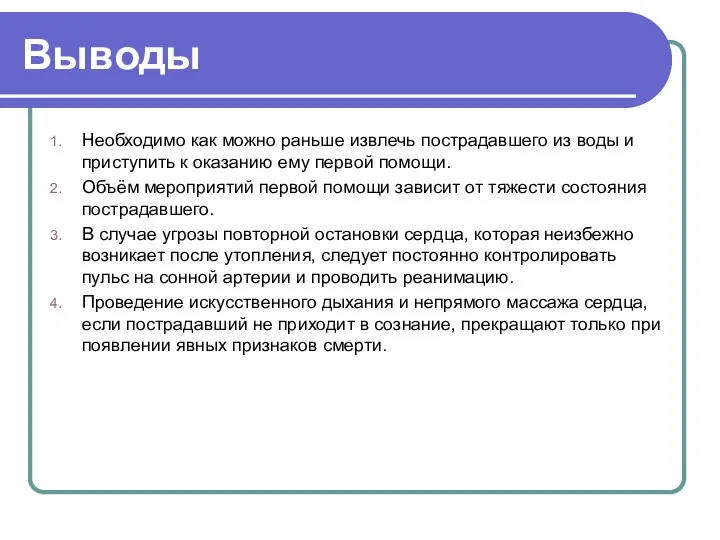 Выводы

1. Необходимо как можно раньше извлечь пострадавшего из воды и приступить к оказанию ему первой помощи.
2. Объём мероприятий первой помощи зависит от тяжести состояния пострадавшего.
3. В случае угрозы повторной остановки сердца, которая неизбежно возникает после утопления, следует постоянно контролировать пульс на сонной артерии и проводить реанимацию.
4. Проведение искусственного дыхания и непрямого массажа сердца, если пострадавший не приходит в сознание, прекращают только при появлении явных признаков смерти.